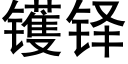 镬铎